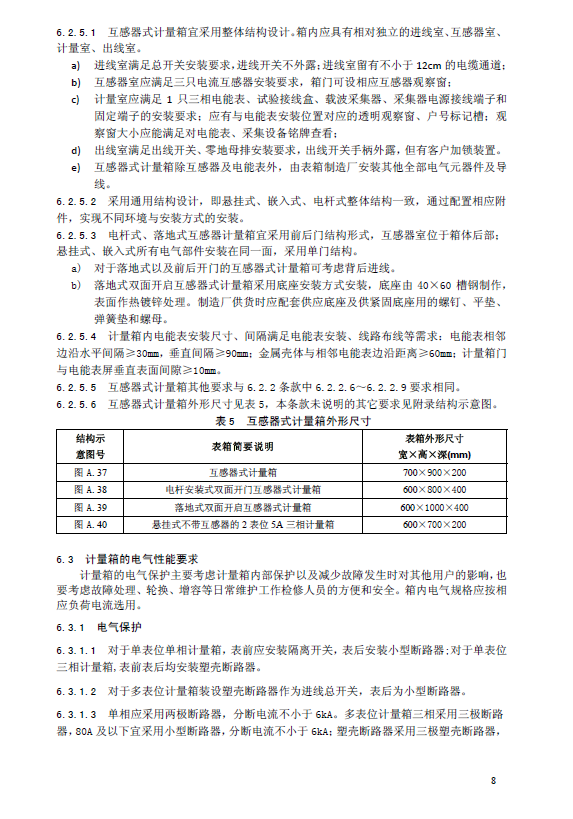 6.2.5.1 互感器式计量箱宜采用整体结构设计。箱内应具有相对独立的进线室、互感器室、计量室、出线室。

a) 进线室满足总开关安装要求，进线开关不外露；进线室留有不小于 12cm 的电缆通道；

b) 互感器室应满足三只电流互感器安装要求，箱门可设相应互感器观察窗；

c) 计量室应满足 1 只三相电能表、试验接线盒、载波采集器、采集器电源接线端子和固定端子的安装要求；应有与电能表安装位置对应的透明观察窗、户号标记槽；观察窗大小应能满足对电能表、采集设备铭牌查看；

d) 出线室满足出线开关、零地母排安装要求，出线开关手柄外露，但有客户加锁装置。

e) 互感器式计量箱除互感器及电能表外，由表箱制造厂安装其他全部电气元器件及导线。

6.2.5.2 采用通用结构设计，即悬挂式、嵌入式、电杆式整体结构一致，通过配置相应附件，实现不同环境与安装方式的安装。

6.2.5.3 电杆式、落地式互感器计量箱宜采用前后门结构形式，互感器室位于箱体后部；悬挂式、嵌入式所有电气部件安装在同一面，采用单门结构。

a) 对于落地式以及前后开门的互感器式计量箱可考虑背后进线。

b) 落地式双面开启互感器式计量箱采用底座安装方式安装，底座由 40×60 槽钢制作，表面作热镀锌处理。制造厂供货时应配套供应底座及供紧固底座用的螺钉、平垫、弹簧垫和螺母。

6.2.5.4 计量箱内电能表安装尺寸、间隔满足电能表安装、线路布线等需求：电能表相邻边沿水平间隔≥30mm，垂直间隔≥90mm；金属壳体与相邻电能表边沿距离≥60mm；计量箱门与电能表屏垂直表面间隙≥10mm。

6.2.5.5 互感器式计量箱其他要求与 6.2.2 条款中 6.2.2.6~6.2.2.9 要求相同。

6.2.5.6 互感器式计量箱外形尺寸见表 5，本条款未说明的其它要求见附录结构示意图。

表 5 互感器式计量箱外形尺寸

| 结构示意图号 | 表箱简要说明 | 表箱外形尺寸 宽×高×深(mm) |
|---|---|---|
| 图 A.37 | 互感器式计量箱 | 700×900×200 |
| 图 A.38 | 电杆安装式双面开门互感器式计量箱 | 600×800×400 |
| 图 A.39 | 落地式双面开启互感器式计量箱 | 600×1000×400 |
| 图 A.40 | 悬挂式不带互感器的 2 表位 5A 三相计量箱 | 600×700×200 |

6.3 计量箱的电气性能要求

计量箱的电气保护主要考虑计量箱内部保护以及减少故障发生时对其他用户的影响，也要考虑故障处理、轮换、增容等日常维护工作检修人员的方便和安全。箱内电气规格应按相应负荷电流选用。

6.3.1 电气保护

6.3.1.1 对于单表位单相计量箱，表前应安装隔离开关，表后安装小型断路器；对于单表位三相计量箱，表前表后均安装塑壳断路器。

6.3.1.2 对于多表位计量箱装设塑壳断路器作为进线总开关，表后为小型断路器。

6.3.1.3 单相应采用两极断路器，分断电流不小于 6kA。多表位计量箱三相采用三极断路器，80A 及以下宜采用小型断路器，分断电流不小于 6kA；塑壳断路器采用三极塑壳断路器，

8